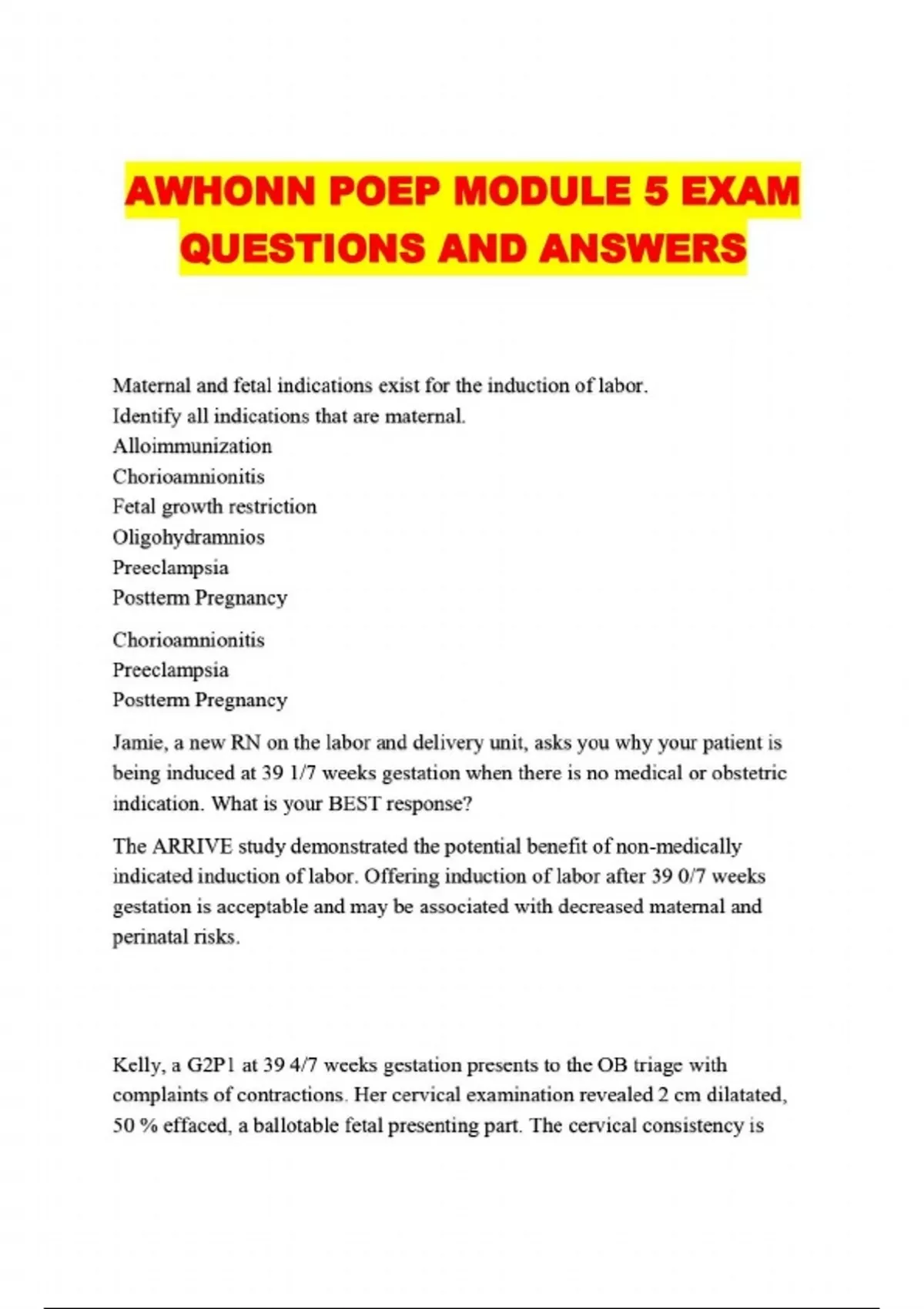 AWHONN POEP MODULE 5 EXAM QUESTIONS AND ANSWERS

Maternal and fetal indications exist for the induction of labor.
Identify all indications that are maternal.
Alloimmunization
Chorioamnionitis
Fetal growth restriction
Oligohydramnios
Preeclampsia
Postterm Pregnancy

Chorioamnionitis
Preeclampsia
Postterm Pregnancy

Jamie, a new RN on the labor and delivery unit, asks you why your patient is being induced at 39 1/7 weeks gestation when there is no medical or obstetric indication. What is your BEST response?

The ARRIVE study demonstrated the potential benefit of non-medically indicated induction of labor. Offering induction of labor after 39 0/7 weeks gestation is acceptable and may be associated with decreased maternal and perinatal risks.

Kelly, a G2P1 at 39 4/7 weeks gestation presents to the OB triage with complaints of contractions. Her cervical examination revealed 2 cm dilatated, 50 % effaced, a ballotable fetal presenting part. The cervical consistency is